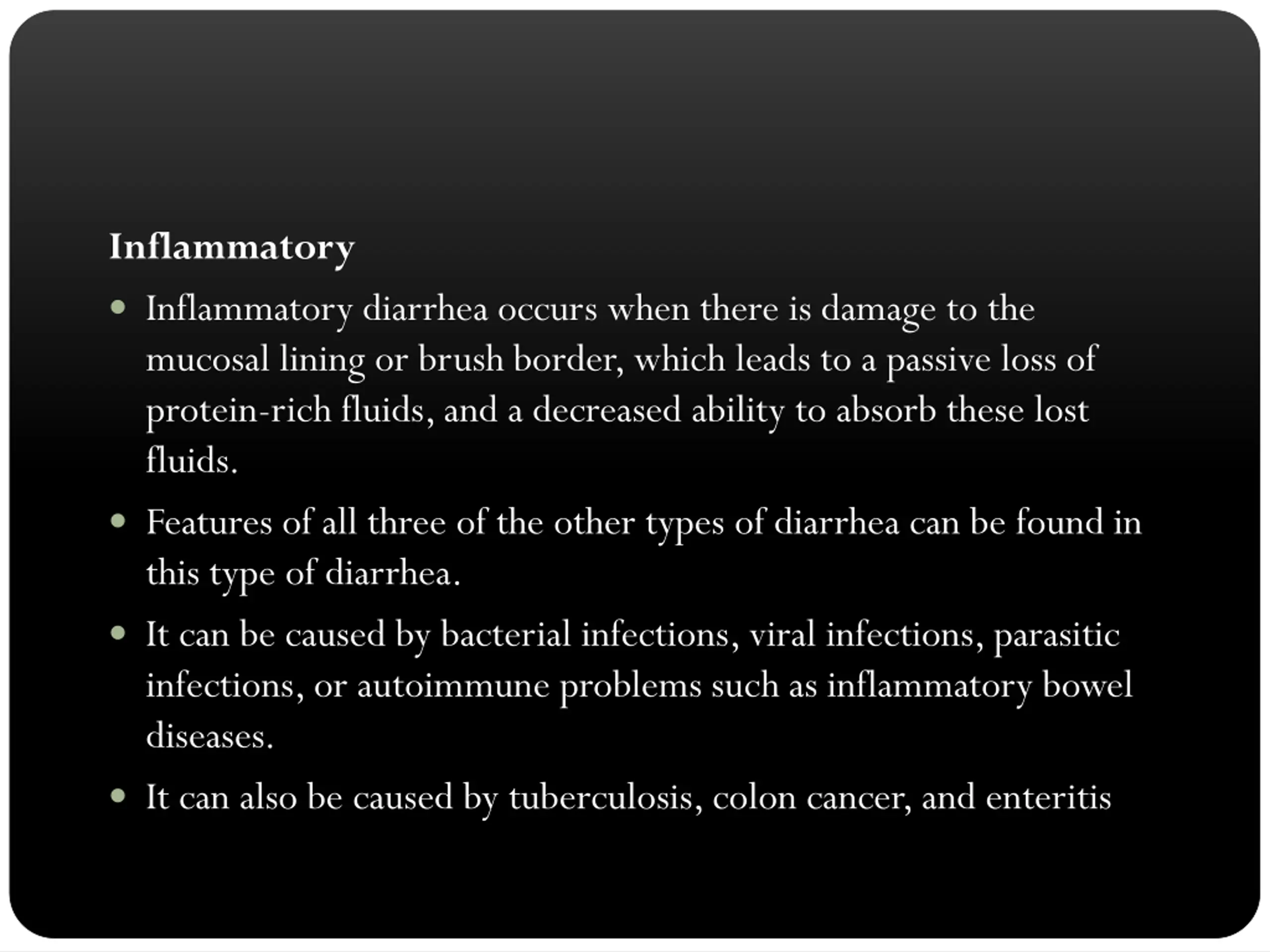 Inflammatory

- Inflammatory diarrhea occurs when there is damage to the mucosal lining or brush border, which leads to a passive loss of protein-rich fluids, and a decreased ability to absorb these lost fluids.
- Features of all three of the other types of diarrhea can be found in this type of diarrhea.
- It can be caused by bacterial infections, viral infections, parasitic infections, or autoimmune problems such as inflammatory bowel diseases.
- It can also be caused by tuberculosis, colon cancer, and enteritis